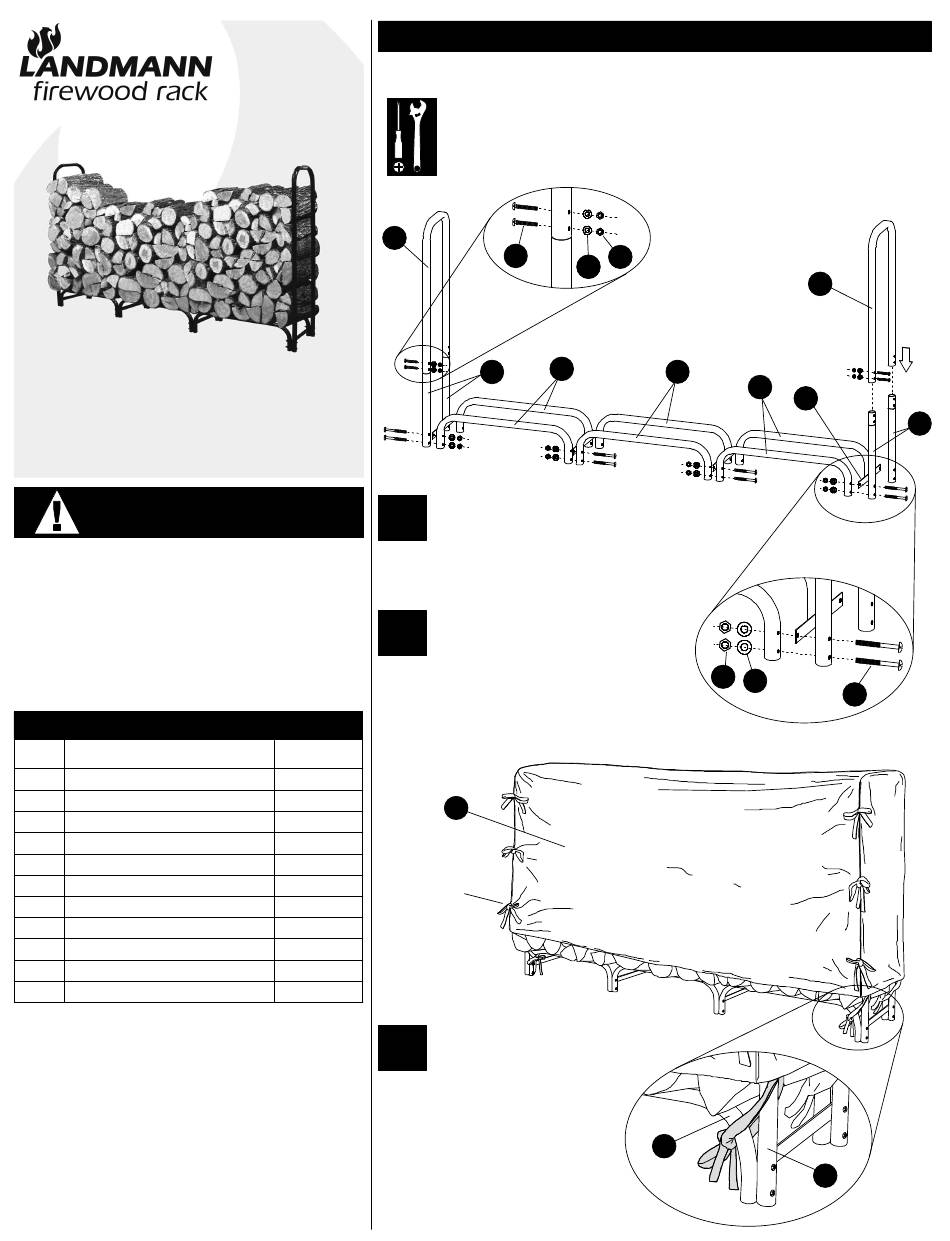 LANDMANN
firewood rack